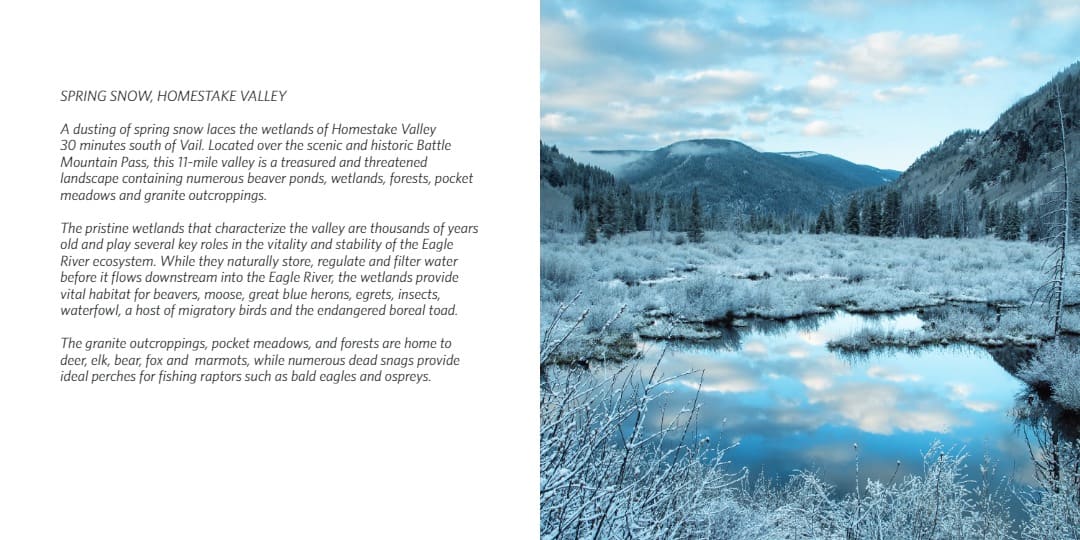 SPRING SNOW, HOMESTAKE VALLEY

A dusting of spring snow laces the wetlands of Homestake Valley 30 minutes south of Vail. Located over the scenic and historic Battle Mountain Pass, this 11-mile valley is a treasured and threatened landscape containing numerous beaver ponds, wetlands, forests, pocket meadows and granite outcroppings.

The pristine wetlands that characterize the valley are thousands of years old and play several key roles in the vitality and stability of the Eagle River ecosystem. While they naturally store, regulate and filter water before it flows downstream into the Eagle River, the wetlands provide vital habitat for beavers, moose, great blue herons, egrets, insects, waterfowl, a host of migratory birds and the endangered boreal toad.

The granite outcroppings, pocket meadows, and forests are home to deer, elk, bear, fox and marmots, while numerous dead snags provide ideal perches for fishing raptors such as bald eagles and ospreys.